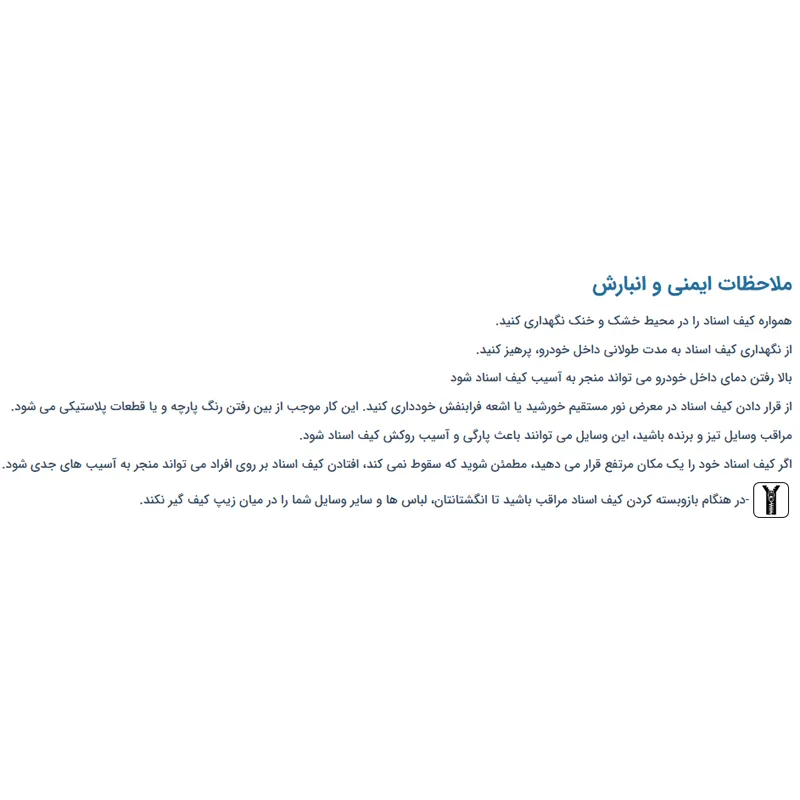 ملاحظات ایمنی و انبارش

همواره کیف اسناد را در محیط خشک و خنک نگهداری کنید.

از نگهداری کیف اسناد به مدت طولانی داخل خودرو، پرهیز کنید.

بالا رفتن دمای داخل خودرو می تواند منجر به آسیب کیف اسناد شود

از قرار دادن کیف اسناد در معرض نور مستقیم خورشید یا اشعه فرابنفش خودداری کنید. این کار موجب از بین رفتن رنگ پارچه و یا قطعات پلاستیکی می شود.

مراقب وسایل تیز و برنده باشید، این وسایل می توانند باعث پارگی و آسیب روکش کیف اسناد شود.

اگر کیف اسناد خود را یک مکان مرتفع قرار می دهید، مطمئن شوید که سقوط نمی کند، افتادن کیف اسناد بر روی افراد می تواند منجر به آسیب های جدی شود.

-در هنگام بازوبسته کردن کیف اسناد مراقب باشید تا انگشتانتان، لباس ها و سایر وسایل شما را در میان زیپ کیف گیر نکند.